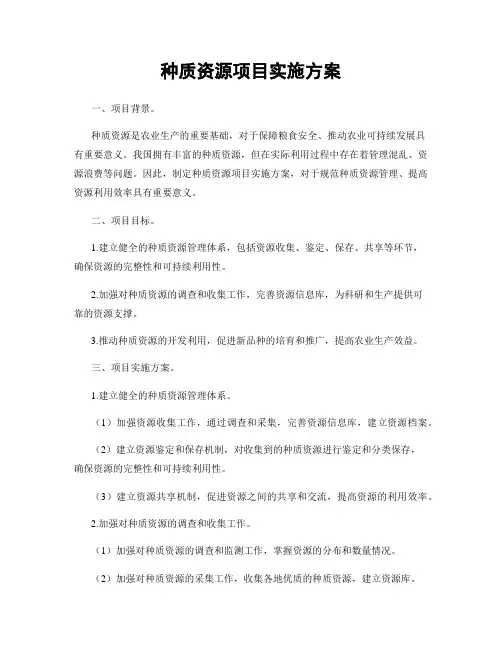 种质资源项目实施方案

一、项目背景。

种质资源是农业生产的重要基础，对于保障粮食安全、推动农业可持续发展具有重要意义。我国拥有丰富的种质资源，但在实际利用过程中存在着管理混乱、资源浪费等问题。因此，制定种质资源项目实施方案，对于规范种质资源管理、提高资源利用效率具有重要意义。

二、项目目标。

1.建立健全的种质资源管理体系，包括资源收集、鉴定、保存、共享等环节，确保资源的完整性和可持续利用性。

2.加强对种质资源的调查和收集工作，完善资源信息库，为科研和生产提供可靠的资源支撑。

3.推动种质资源的开发利用，促进新品种的培育和推广，提高农业生产效益。

三、项目实施方案。

1.建立健全的种质资源管理体系。

（1）加强资源收集工作，通过调查和采集，完善资源信息库，建立资源档案。

（2）建立资源鉴定和保存机制，对收集到的种质资源进行鉴定和分类保存，确保资源的完整性和可持续利用性。

（3）建立资源共享机制，促进资源之间的共享和交流，提高资源的利用效率。

2.加强对种质资源的调查和收集工作。

（1）加强对种质资源的调查和监测工作，掌握资源的分布和数量情况。

（2）加强对种质资源的采集工作，收集各地优质的种质资源，建立资源库。